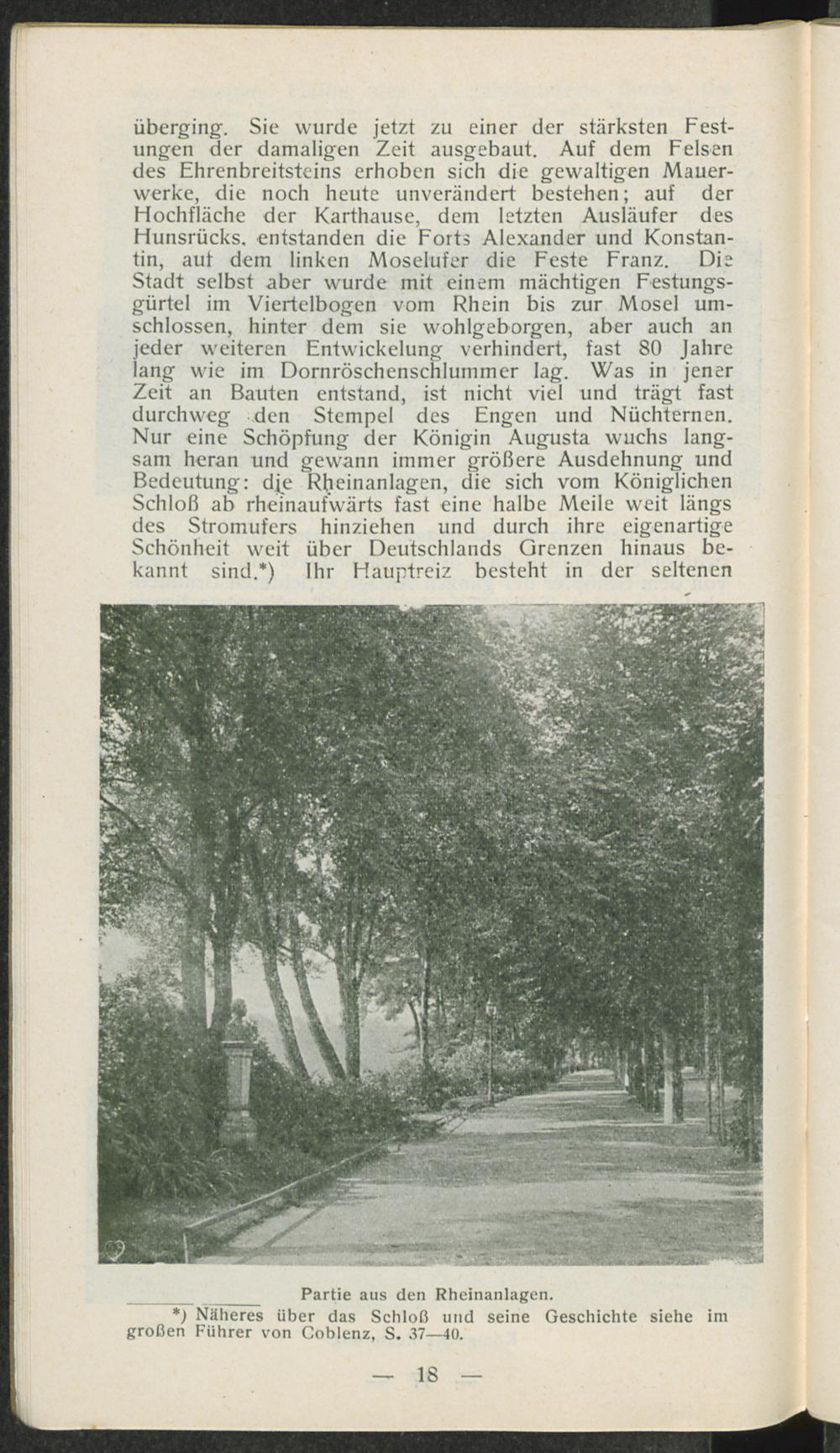 überging. Sie wurde jetzt zu einer der stärksten Festungen der damaligen Zeit ausgebaut. Auf dem Felsen des Ehrenbreitsteins erhoben sich die gewaltigen Mauerwerke, die noch heute unverändert bestehen; auf der Hochfläche der Karthause, dem letzten Ausläufer des Hunsrücks, entstanden die Forts Alexander und Konstantin, auf dem linken Moselufer die Feste Franz. Die Stadt selbst aber wurde mit einem mächtigen Festungsgürtel im Viertelbogen vom Rhein bis zur Mosel umschlossen, hinter dem sie wohlgeborgen, aber auch an jeder weiteren Entwickelung verhindert, fast 80 Jahre lang wie im Dornröschenschlummer lag. Was in jener Zeit an Bauten entstand, ist nicht viel und trägt fast durchweg den Stempel des Engen und Nüchternen. Nur eine Schöpfung der Königin Augusta wuchs langsam heran und gewann immer größere Ausdehnung und Bedeutung: die Rheinanlagen, die sich vom Königlichen Schloß ab rheinaufwärts fast eine halbe Meile weit längs des Stromufers hinziehen und durch ihre eigenartige Schönheit weit über Deutschlands Grenzen hinaus bekannt sind.*) Ihr Hauptreiz besteht in der seltenen

Partie aus den Rheinanlagen.

*) Näheres über das Schloß und seine Geschichte siehe im großen Führer von Coblenz, S. 37—40.

— 18 —